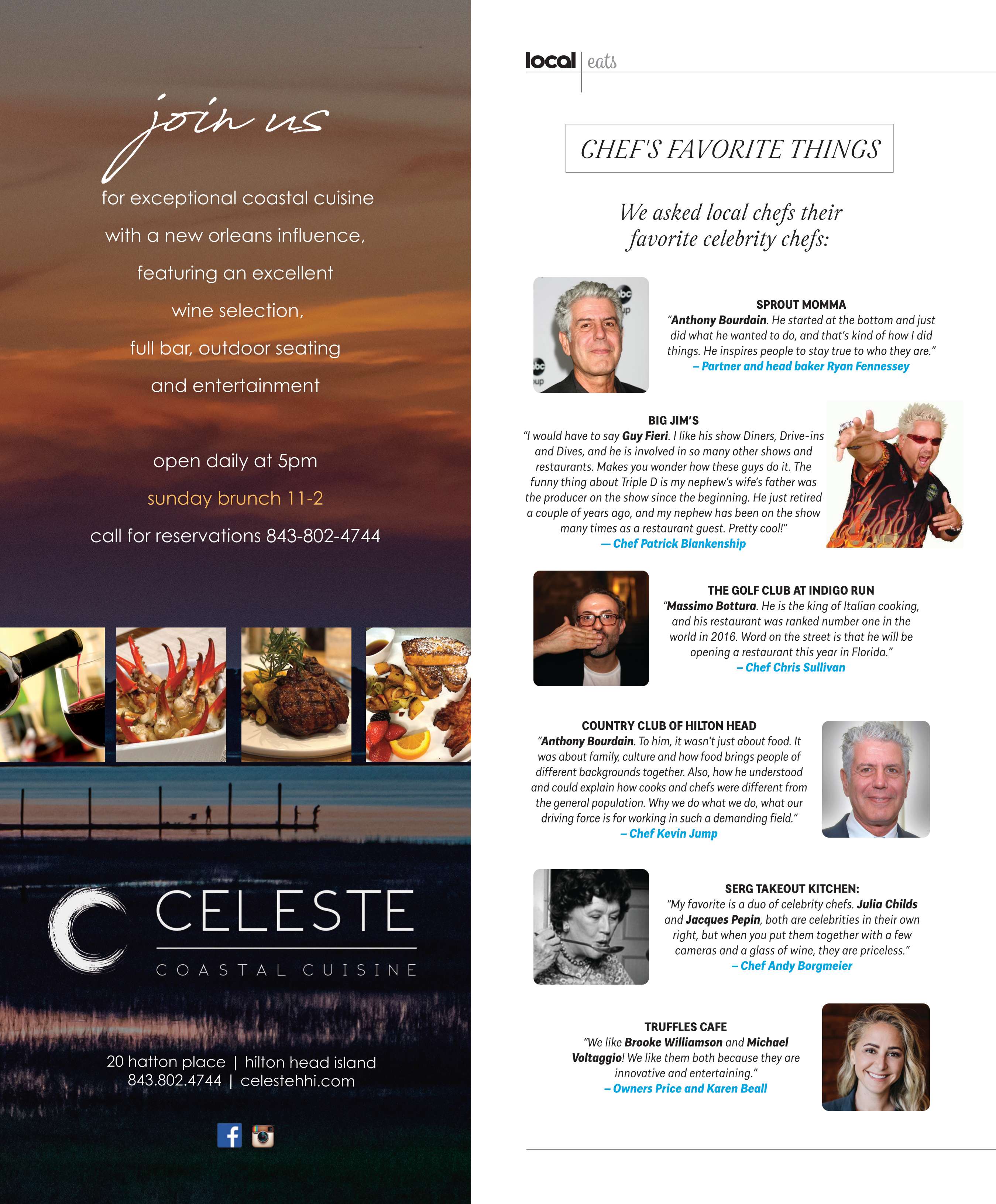 join us

for exceptional coastal cuisine with a new orleans influence, featuring an excellent wine selection, full bar, outdoor seating and entertainment

open daily at 5pm

sunday brunch 11-2

call for reservations 843-802-4744

CELESTE

COASTAL CUISINE

20 hatton place | hilton head island
843.802.4744 | celestehhi.com

local | eats

CHEF'S FAVORITE THINGS

We asked local chefs their favorite celebrity chefs:

SPROUT MOMMA
"Anthony Bourdain. He started at the bottom and just did what he wanted to do, and that's kind of how I did things. He inspires people to stay true to who they are."
– Partner and head baker Ryan Fennessey

BIG JIM'S
"I would have to say Guy Fieri. I like his show Diners, Drive-ins and Dives, and he is involved in so many other shows and restaurants. Makes you wonder how these guys do it. The funny thing about Triple D is my nephew's wife's father was the producer on the show since the beginning. He just retired a couple of years ago, and my nephew has been on the show many times as a restaurant guest. Pretty cool!"
— Chef Patrick Blankenship

THE GOLF CLUB AT INDIGO RUN
"Massimo Bottura. He is the king of Italian cooking, and his restaurant was ranked number one in the world in 2016. Word on the street is that he will be opening a restaurant this year in Florida."
– Chef Chris Sullivan

COUNTRY CLUB OF HILTON HEAD
"Anthony Bourdain. To him, it wasn't just about food. It was about family, culture and how food brings people of different backgrounds together. Also, how he understood and could explain how cooks and chefs were different from the general population. Why we do what we do, what our driving force is for working in such a demanding field."
– Chef Kevin Jump

SERG TAKEOUT KITCHEN:
"My favorite is a duo of celebrity chefs. Julia Childs and Jacques Pepin, both are celebrities in their own right, but when you put them together with a few cameras and a glass of wine, they are priceless."
– Chef Andy Borgmeier

TRUFFLES CAFE
"We like Brooke Williamson and Michael Voltaggio! We like them both because they are innovative and entertaining."
– Owners Price and Karen Beall